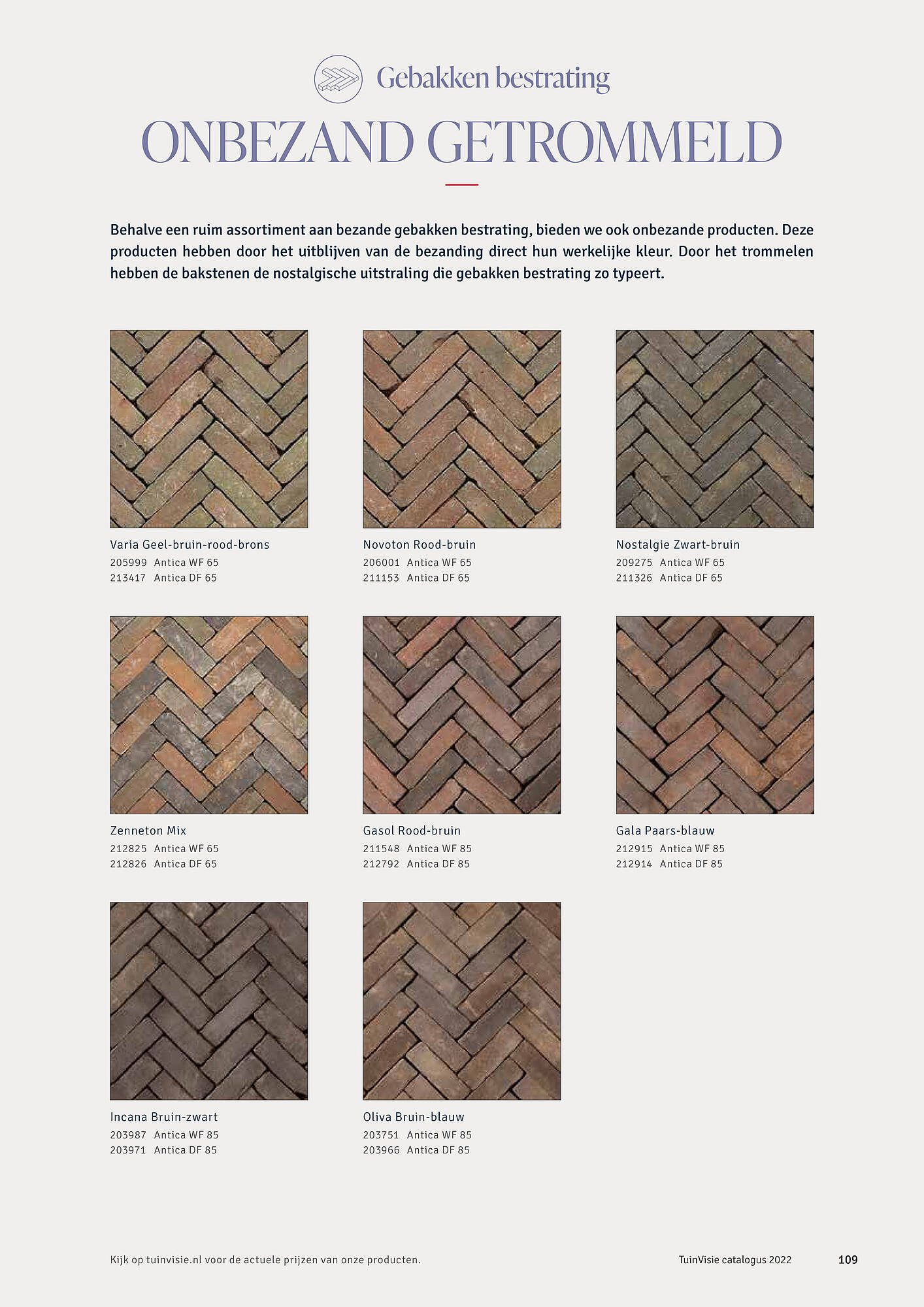 Gebakken bestrating

ONBEZAND GETROMMELD

Behalve een ruim assortiment aan bezande gebakken bestrating, bieden we ook onbezande producten. Deze producten hebben door het uitblijven van de bezanding direct hun werkelijke kleur. Door het trommelen hebben de bakstenen de nostalgische uitstraling die gebakken bestrating zo typeert.

Varia Geel-bruin-rood-brons
205999 Antica WF 65
213417 Antica DF 65

Novoton Rood-bruin
206001 Antica WF 65
211153 Antica DF 65

Nostalgie Zwart-bruin
209275 Antica WF 65
211326 Antica DF 65

Zenneton Mix
212825 Antica WF 65
212826 Antica DF 65

Gasol Rood-bruin
211548 Antica WF 85
212792 Antica DF 85

Gala Paars-blauw
212915 Antica WF 85
212914 Antica DF 85

Incana Bruin-zwart
203987 Antica WF 85
203971 Antica DF 85

Oliva Bruin-blauw
203751 Antica WF 85
203966 Antica DF 85

Kijk op tuinvisie.nl voor de actuele prijzen van onze producten.

TuinVisie catalogus 2022

109